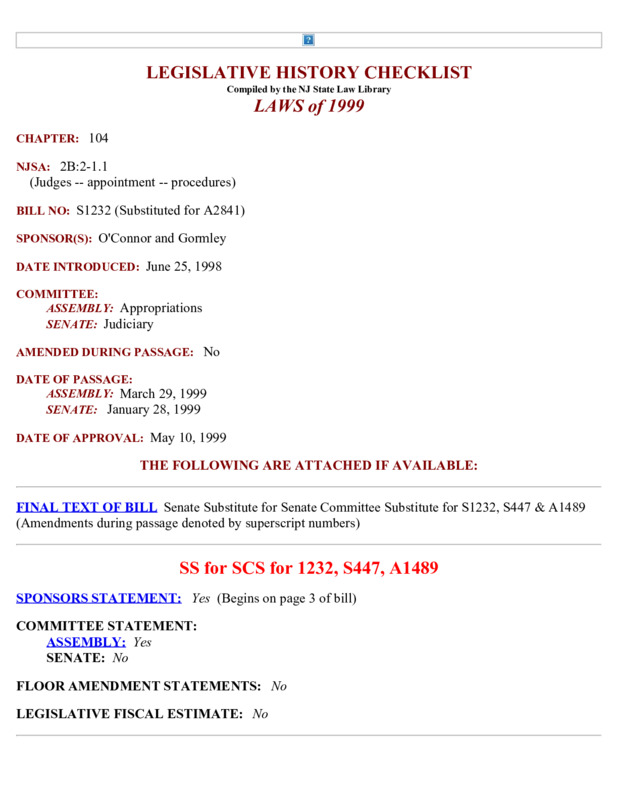 LEGISLATIVE HISTORY CHECKLIST
Compiled by the NJ State Law Library
LAWS of 1999

CHAPTER: 104

NJSA: 2B:2-1.1
(Judges -- appointment -- procedures)

BILL NO: S1232 (Substituted for A2841)

SPONSOR(S): O'Connor and Gormley

DATE INTRODUCED: June 25, 1998

COMMITTEE:
ASSEMBLY: Appropriations
SENATE: Judiciary

AMENDED DURING PASSAGE: No

DATE OF PASSAGE:
ASSEMBLY: March 29, 1999
SENATE: January 28, 1999

DATE OF APPROVAL: May 10, 1999

THE FOLLOWING ARE ATTACHED IF AVAILABLE:

FINAL TEXT OF BILL Senate Substitute for Senate Committee Substitute for S1232, S447 & A1489
(Amendments during passage denoted by superscript numbers)

SS for SCS for 1232, S447, A1489

SPONSORS STATEMENT: Yes (Begins on page 3 of bill)

COMMITTEE STATEMENT:
ASSEMBLY: Yes
SENATE: No

FLOOR AMENDMENT STATEMENTS: No

LEGISLATIVE FISCAL ESTIMATE: No